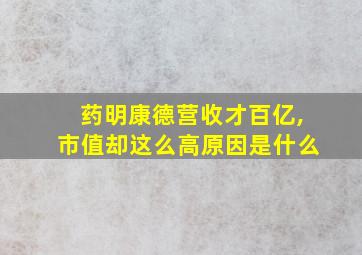 药明康德营收才百亿,
市值却这么高原因是什么